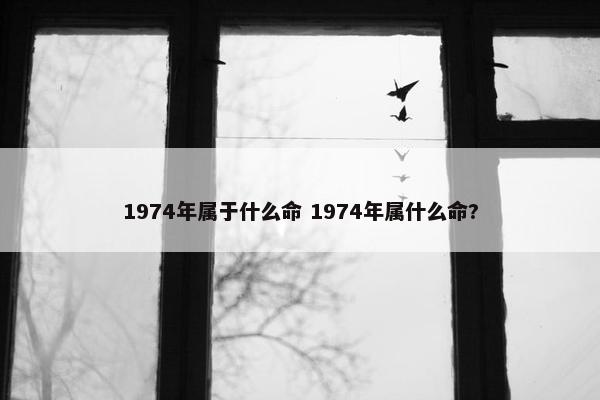 1974年属于什么命 1974年属什么命?